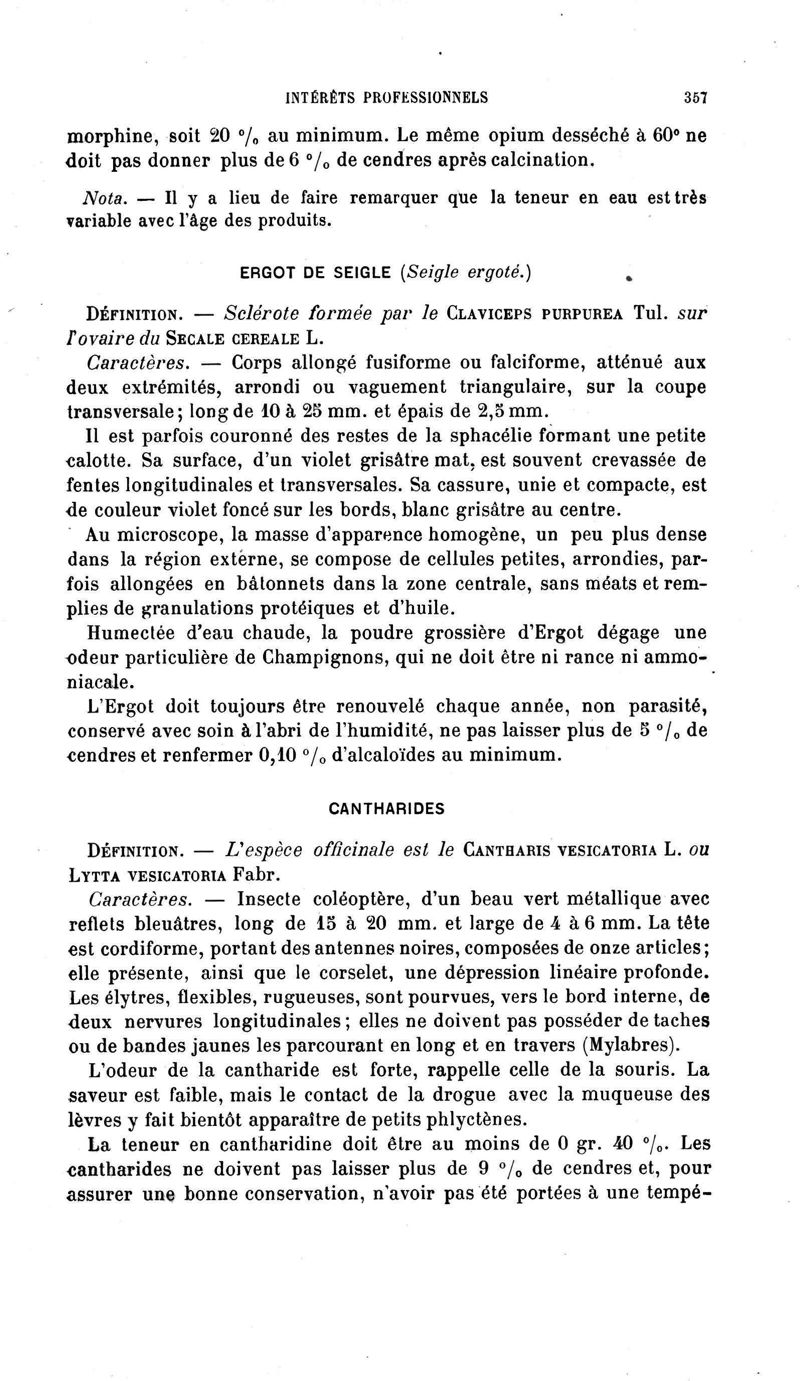 INTÉRÊTS PROFESSIONNELS 357

morphine, soit 20 °/₀ au minimum. Le même opium desséché à 60° ne doit pas donner plus de 6 °/₀ de cendres après calcination.

Nota. — Il y a lieu de faire remarquer que la teneur en eau est très variable avec l'âge des produits.

ERGOT DE SEIGLE (Seigle ergoté.)

DÉFINITION. — Sclérote formée par le CLAVICEPS PURPUREA Tul. sur l'ovaire du SECALE CEREALE L.

Caractères. — Corps allongé fusiforme ou falciforme, atténué aux deux extrémités, arrondi ou vaguement triangulaire, sur la coupe transversale; long de 10 à 25 mm. et épais de 2,5 mm.

Il est parfois couronné des restes de la sphacélie formant une petite calotte. Sa surface, d'un violet grisâtre mat, est souvent crevassée de fentes longitudinales et transversales. Sa cassure, unie et compacte, est de couleur violet foncé sur les bords, blanc grisâtre au centre.

Au microscope, la masse d'apparence homogène, un peu plus dense dans la région externe, se compose de cellules petites, arrondies, parfois allongées en bâtonnets dans la zone centrale, sans méats et remplies de granulations protéiques et d'huile.

Humectée d'eau chaude, la poudre grossière d'Ergot dégage une odeur particulière de Champignons, qui ne doit être ni rance ni ammoniacale.

L'Ergot doit toujours être renouvelé chaque année, non parasité, conservé avec soin à l'abri de l'humidité, ne pas laisser plus de 5 °/₀ de cendres et renfermer 0,10 °/₀ d'alcaloïdes au minimum.

CANTHARIDES

DÉFINITION. — L'espèce officinale est le CANTHARIS VESICATORIA L. ou LYTTA VESICATORIA Fabr.

Caractères. — Insecte coléoptère, d'un beau vert métallique avec reflets bleuâtres, long de 15 à 20 mm. et large de 4 à 6 mm. La tête est cordiforme, portant des antennes noires, composées de onze articles; elle présente, ainsi que le corselet, une dépression linéaire profonde. Les élytres, flexibles, rugueuses, sont pourvues, vers le bord interne, de deux nervures longitudinales; elles ne doivent pas posséder de taches ou de bandes jaunes les parcourant en long et en travers (Mylabres).

L'odeur de la cantharide est forte, rappelle celle de la souris. La saveur est faible, mais le contact de la drogue avec la muqueuse des lèvres y fait bientôt apparaître de petits phlyctènes.

La teneur en cantharidine doit être au moins de 0 gr. 40 °/₀. Les cantharides ne doivent pas laisser plus de 9 °/₀ de cendres et, pour assurer une bonne conservation, n'avoir pas été portées à une tempé-